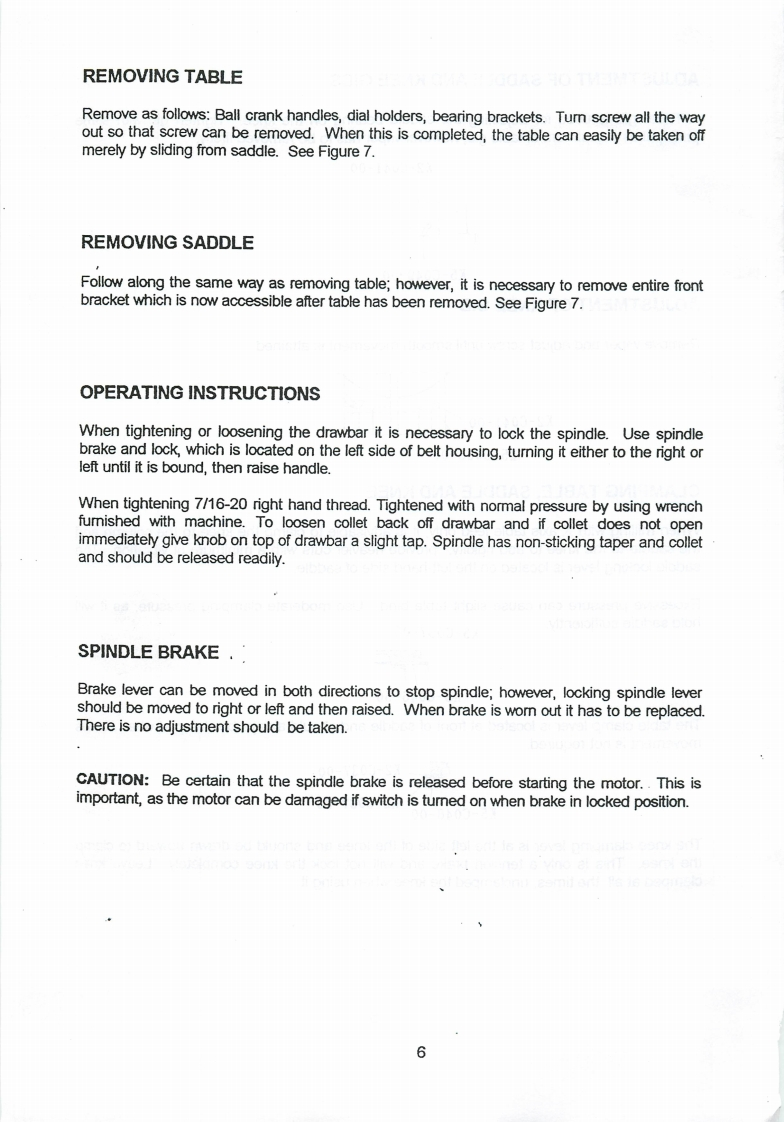 REMOVING TABLE

Remove as follows: Ball crank handles, dial holders, bearing brackets. Turn screw all the way out so that screw can be removed. When this is completed, the table can easily be taken off merely by sliding from saddle. See Figure 7.

REMOVING SADDLE

Follow along the same way as removing table; however, it is necessary to remove entire front bracket which is now accessible after table has been removed. See Figure 7.

OPERATING INSTRUCTIONS

When tightening or loosening the drawbar it is necessary to lock the spindle. Use spindle brake and lock, which is located on the left side of belt housing, turning it either to the right or left until it is bound, then raise handle.

When tightening 7/16-20 right hand thread. Tightened with normal pressure by using wrench furnished with machine. To loosen collet back off drawbar and if collet does not open immediately give knob on top of drawbar a slight tap. Spindle has non-sticking taper and collet and should be released readily.

SPINDLE BRAKE

Brake lever can be moved in both directions to stop spindle; however, locking spindle lever should be moved to right or left and then raised. When brake is worn out it has to be replaced. There is no adjustment should be taken.

CAUTION: Be certain that the spindle brake is released before starting the motor. This is important, as the motor can be damaged if switch is turned on when brake in locked position.

6